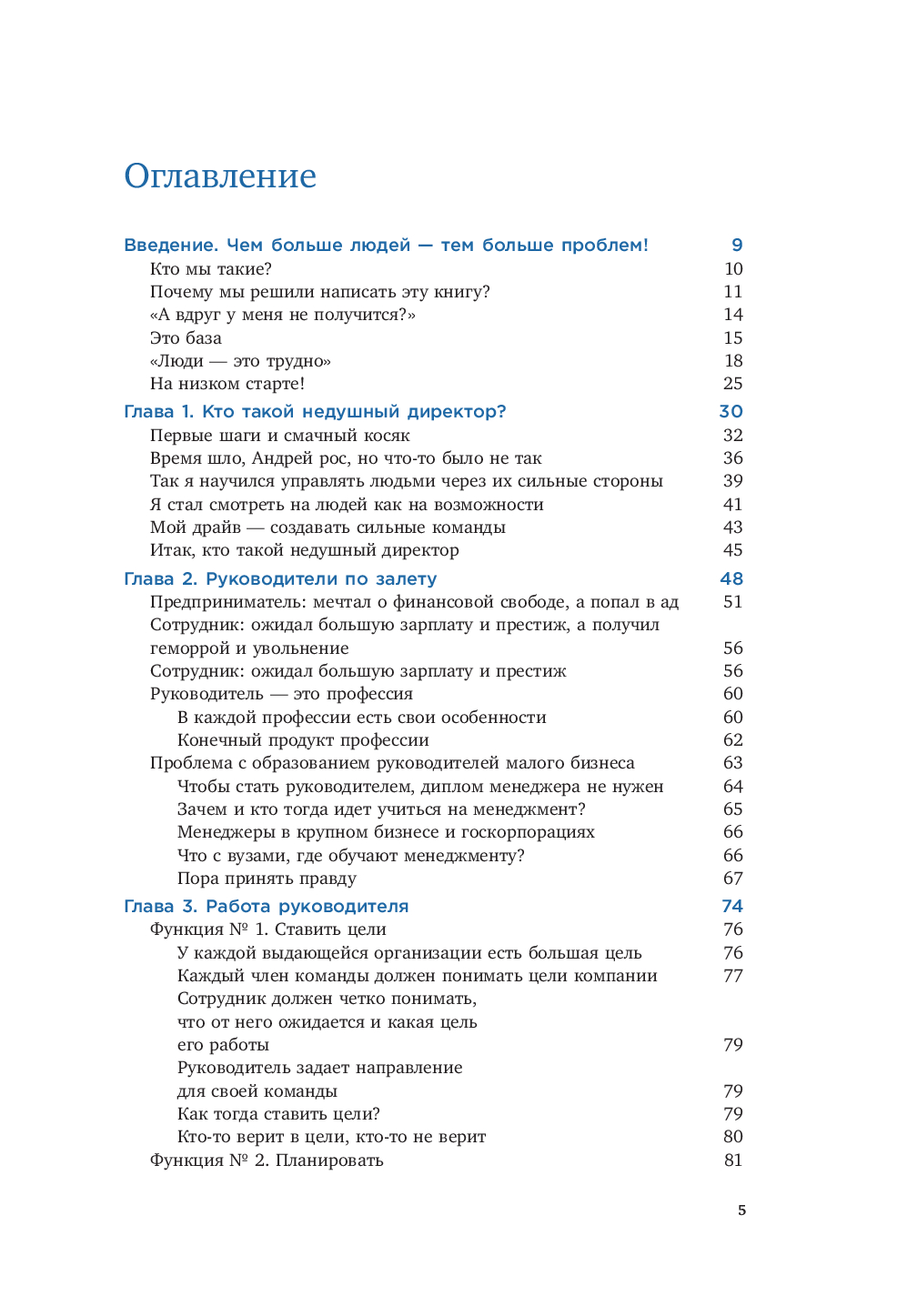 Оглавление

Введение. Чем больше людей — тем больше проблем! 9
Кто мы такие? 10
Почему мы решили написать эту книгу? 11
«А вдруг у меня не получится?» 14
Это база 15
«Люди — это трудно» 18
На низком старте! 25
Глава 1. Кто такой недушный директор? 30
Первые шаги и смачный косяк 32
Время шло, Андрей рос, но что-то было не так 36
Так я научился управлять людьми через их сильные стороны 39
Я стал смотреть на людей как на возможности 41
Мой драйв — создавать сильные команды 43
Итак, кто такой недушный директор 45
Глава 2. Руководители по залету 48
Предприниматель: мечтал о финансовой свободе, а попал в ад 51
Сотрудник: ожидал большую зарплату и престиж, а получил геморрой и увольнение 56
Сотрудник: ожидал большую зарплату и престиж 56
Руководитель — это профессия 60
В каждой профессии есть свои особенности 60
Конечный продукт профессии 62
Проблема с образованием руководителей малого бизнеса 63
Чтобы стать руководителем, диплом менеджера не нужен 64
Зачем и кто тогда идет учиться на менеджмент? 65
Менеджеры в крупном бизнесе и госкорпорациях 66
Что с вузами, где обучают менеджменту? 66
Пора принять правду 67
Глава 3. Работа руководителя 74
Функция № 1. Ставить цели 76
У каждой выдающейся организации есть большая цель 76
Каждый член команды должен понимать цели компании 77
Сотрудник должен четко понимать, что от него ожидается и какая цель его работы 79
Руководитель задает направление для своей команды 79
Как тогда ставить цели? 79
Кто-то верит в цели, кто-то не верит 80
Функция № 2. Планировать 81

5